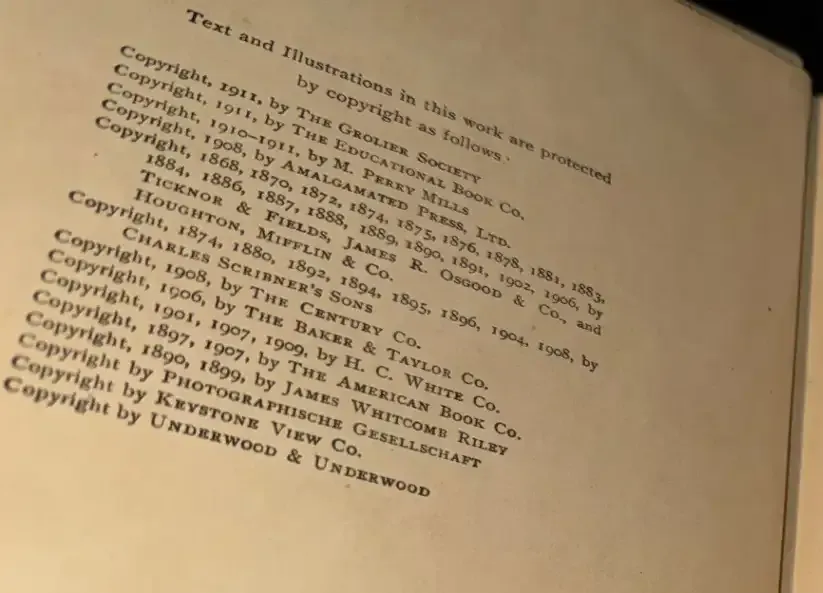 Text and Illustrations in this work are protected by copyright as follows:

Copyright, 1911, by The Grolier Society
Copyright, 1911, by The Educational Book Co.
Copyright, 1910-1911, by M. Perry Mills
Copyright, 1908, by Amalgamated Press, Ltd.
Copyright, 1868, 1870, 1872, 1874, 1875, 1876, 1878, 1881, 1883, 1884, 1886, 1887, 1888, 1889, 1890, 1891, 1902, 1906, by Ticknor & Fields, James R. Osgood & Co., and Houghton, Mifflin & Co.
Copyright, 1874, 1880, 1892, 1894, 1895, 1896, 1904, 1908, by Charles Scribner's Sons
Copyright, 1908, by The Century Co.
Copyright, 1906, by The Baker & Taylor Co.
Copyright, 1901, 1907, 1909, by H. C. White Co.
Copyright, 1897, 1907, by The American Book Co.
Copyright, 1890, 1899, by James Whitcomb Riley
Copyright by Photographische Gesellschaft
Copyright by Keystone View Co.
Copyright by Underwood & Underwood